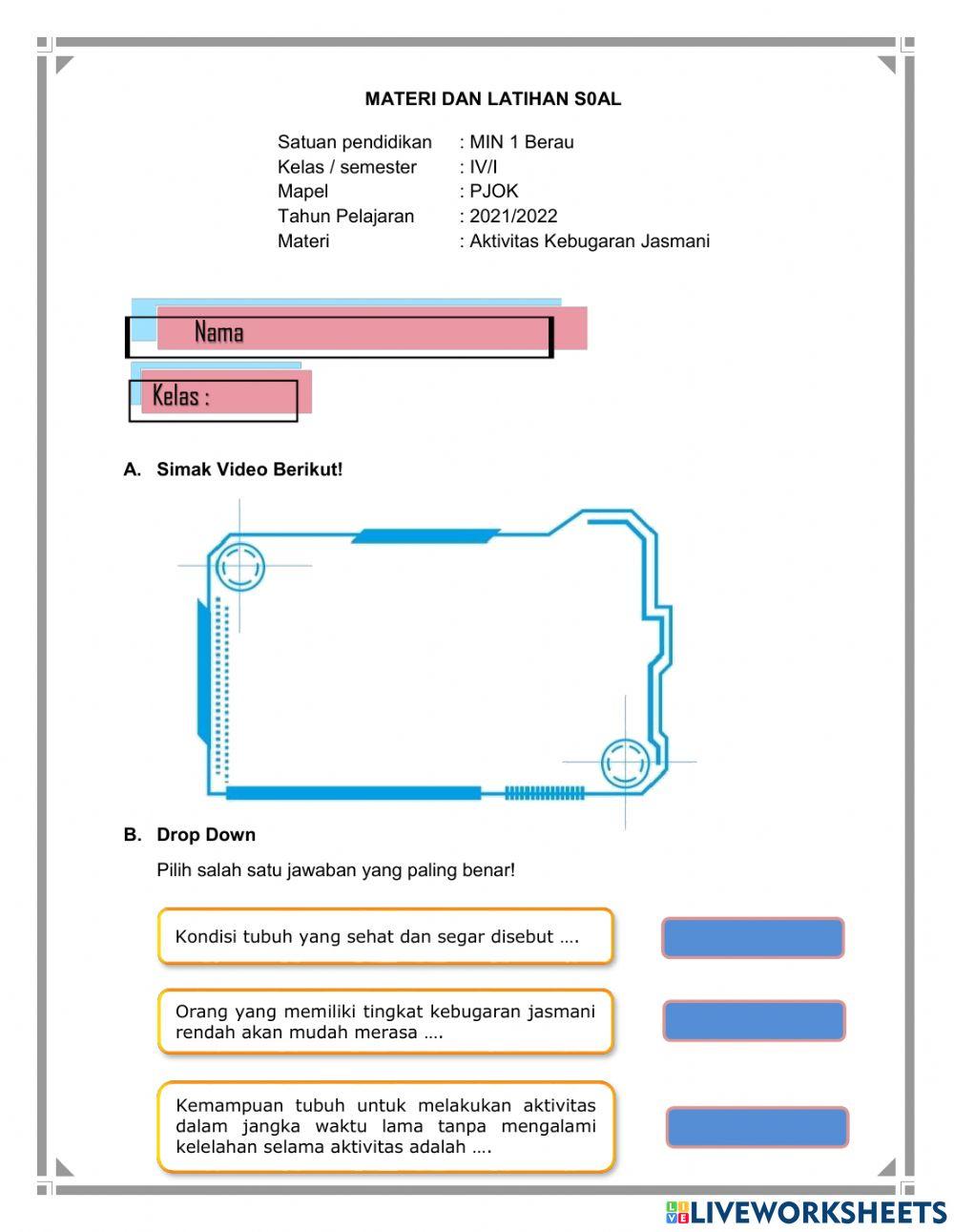 MATERI DAN LATIHAN S0AL

Satuan pendidikan : MIN 1 Berau
Kelas / semester : IV/I
Mapel : PJOK
Tahun Pelajaran : 2021/2022
Materi : Aktivitas Kebugaran Jasmani

Nama

Kelas :

A. Simak Video Berikut!

B. Drop Down

Pilih salah satu jawaban yang paling benar!

Kondisi tubuh yang sehat dan segar disebut ….

Orang yang memiliki tingkat kebugaran jasmani rendah akan mudah merasa ….

Kemampuan tubuh untuk melakukan aktivitas dalam jangka waktu lama tanpa mengalami kelelahan selama aktivitas adalah ….

LIVEWORKSHEETS